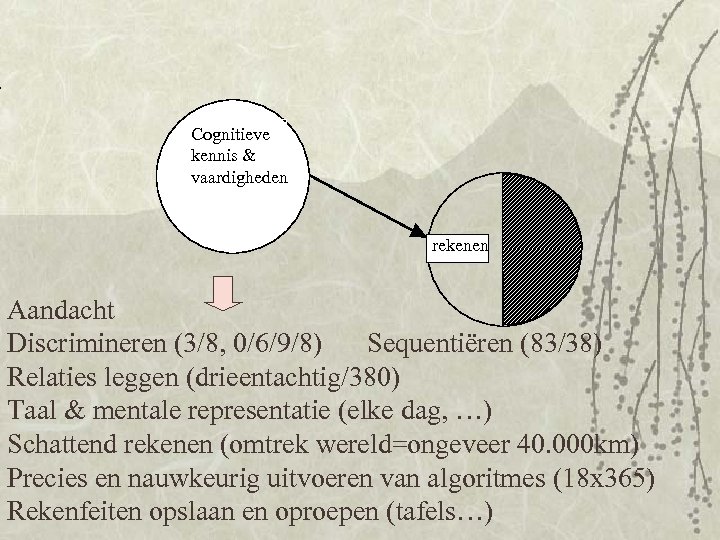 Cognitieve kennis & vaardigheden

rekenen

Aandacht
Discrimineren (3/8, 0/6/9/8) Sequentiëren (83/38)
Relaties leggen (drieentachtig/380)
Taal & mentale representatie (elke dag, …)
Schattend rekenen (omtrek wereld=ongeveer 40.000km)
Precies en nauwkeurig uitvoeren van algoritmes (18x365)
Rekenfeiten opslaan en oproepen (tafels…)